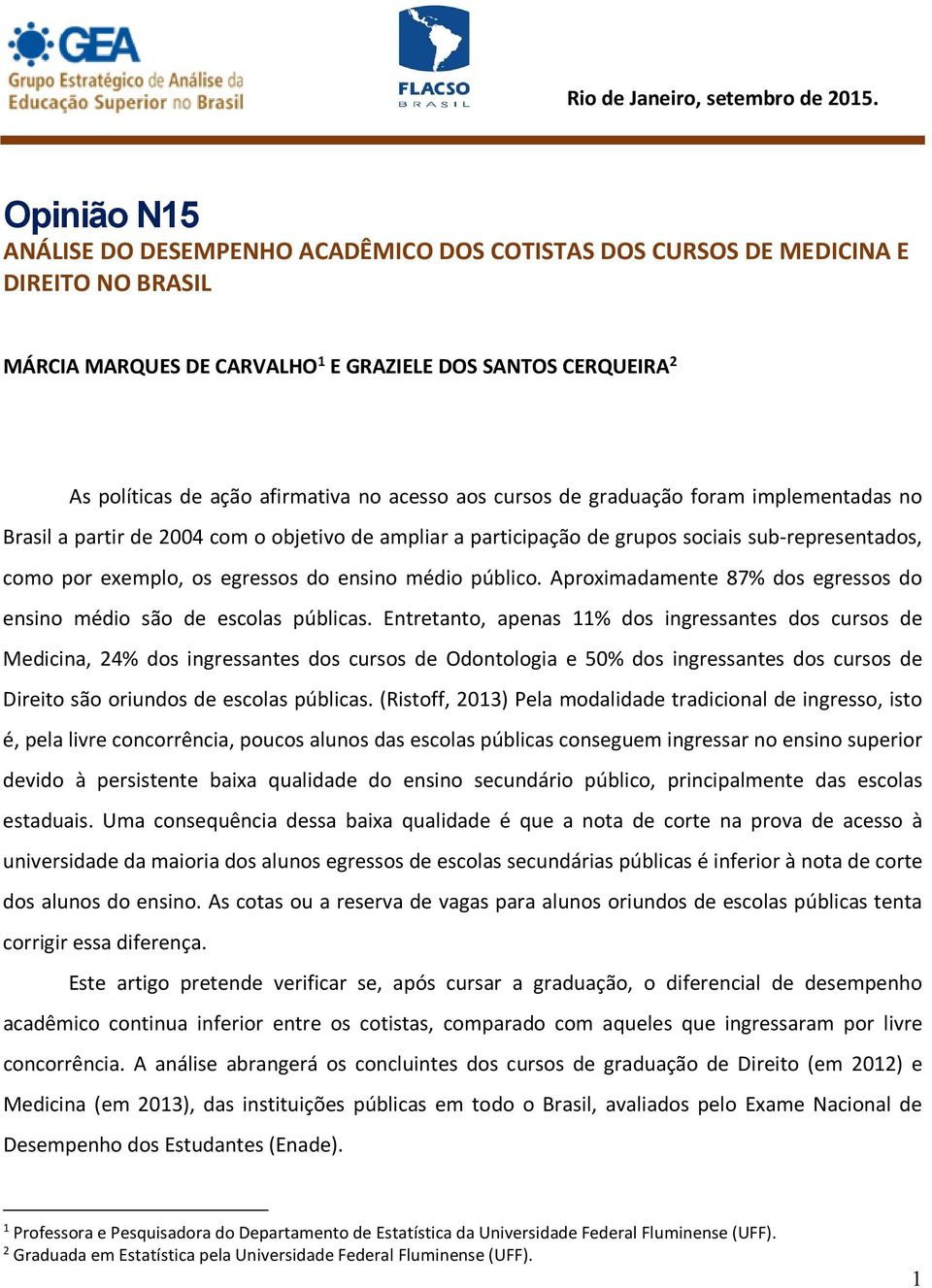 GEA
Grupo Estratégico de Análise da Educação Superior no Brasil

FLACSO
BRASIL

Rio de Janeiro, setembro de 2015.

Opinião N15
ANÁLISE DO DESEMPENHO ACADÊMICO DOS COTISTAS DOS CURSOS DE MEDICINA E DIREITO NO BRASIL

MÁRCIA MARQUES DE CARVALHO$^1$ E GRAZIELE DOS SANTOS CERQUEIRA$^2$

As políticas de ação afirmativa no acesso aos cursos de graduação foram implementadas no Brasil a partir de 2004 com o objetivo de ampliar a participação de grupos sociais sub-representados, como por exemplo, os egressos do ensino médio público. Aproximadamente 87% dos egressos do ensino médio são de escolas públicas. Entretanto, apenas 11% dos ingressantes dos cursos de Medicina, 24% dos ingressantes dos cursos de Odontologia e 50% dos ingressantes dos cursos de Direito são oriundos de escolas públicas. (Ristoff, 2013) Pela modalidade tradicional de ingresso, isto é, pela livre concorrência, poucos alunos das escolas públicas conseguem ingressar no ensino superior devido à persistente baixa qualidade do ensino secundário público, principalmente das escolas estaduais. Uma consequência dessa baixa qualidade é que a nota de corte na prova de acesso à universidade da maioria dos alunos egressos de escolas secundárias públicas é inferior à nota de corte dos alunos do ensino. As cotas ou a reserva de vagas para alunos oriundos de escolas públicas tenta corrigir essa diferença.

Este artigo pretende verificar se, após cursar a graduação, o diferencial de desempenho acadêmico continua inferior entre os cotistas, comparado com aqueles que ingressaram por livre concorrência. A análise abrangerá os concluintes dos cursos de graduação de Direito (em 2012) e Medicina (em 2013), das instituições públicas em todo o Brasil, avaliados pelo Exame Nacional de Desempenho dos Estudantes (Enade).

$^1$ Professora e Pesquisadora do Departamento de Estatística da Universidade Federal Fluminense (UFF).
$^2$ Graduada em Estatística pela Universidade Federal Fluminense (UFF).

1